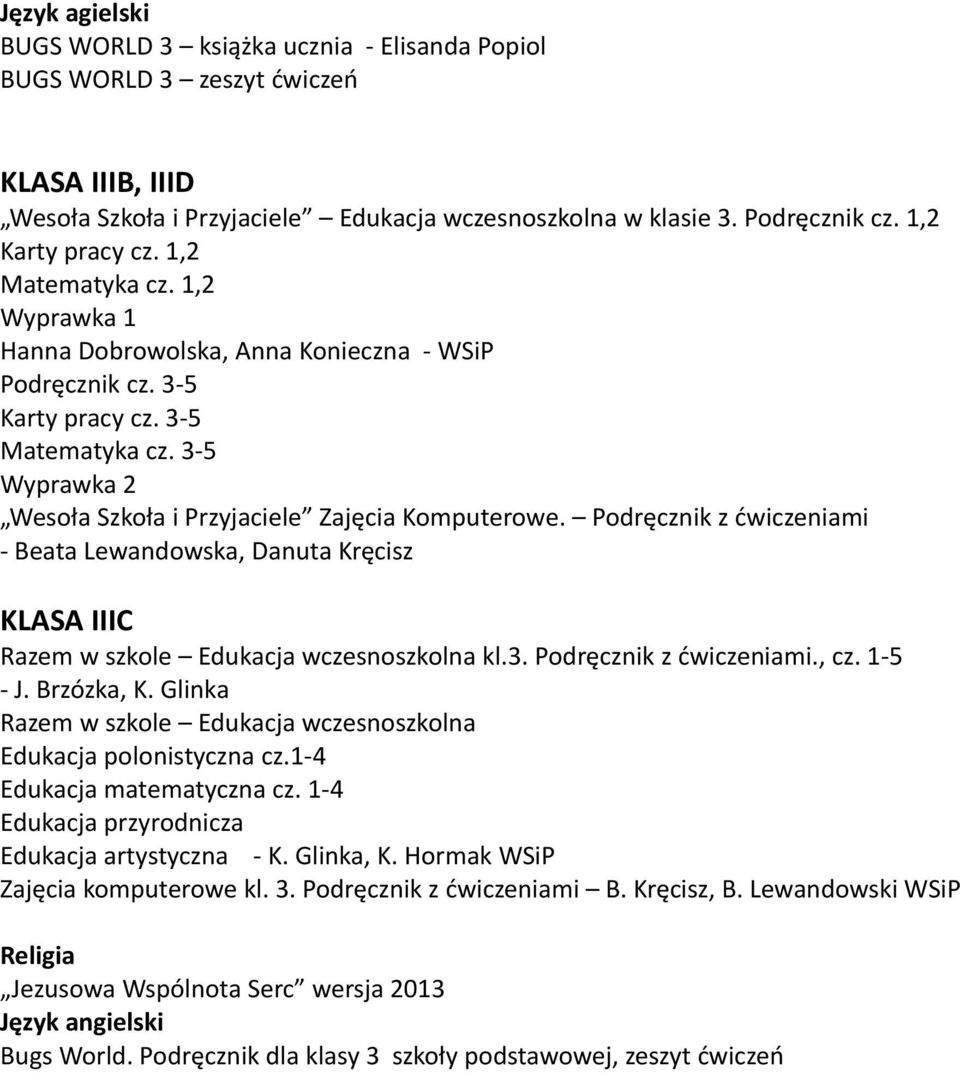 Język agielski
BUGS WORLD 3 – książka ucznia - Elisanda Popiol
BUGS WORLD 3 – zeszyt ćwiczeń

KLASA IIIB, IIID
„Wesoła Szkoła i Przyjaciele” Edukacja wczesnoszkolna w klasie 3. Podręcznik cz. 1,2
Karty pracy cz. 1,2
Matematyka cz. 1,2
Wyprawka 1
Hanna Dobrowolska, Anna Konieczna - WSiP
Podręcznik cz. 3-5
Karty pracy cz. 3-5
Matematyka cz. 3-5
Wyprawka 2
„Wesoła Szkoła i Przyjaciele” Zajęcia Komputerowe. – Podręcznik z ćwiczeniami - Beata Lewandowska, Danuta Kręcisz

KLASA IIIC
Razem w szkole – Edukacja wczesnoszkolna kl.3. Podręcznik z ćwiczeniami., cz. 1-5 - J. Brzózka, K. Glinka
Razem w szkole – Edukacja wczesnoszkolna
Edukacja polonistyczna cz.1-4
Edukacja matematyczna cz. 1-4
Edukacja przyrodnicza
Edukacja artystyczna - K. Glinka, K. Hormak WSiP
Zajęcia komputerowe kl. 3. Podręcznik z ćwiczeniami – B. Kręcisz, B. Lewandowski WSiP

Religia
„Jezusowa Wspólnota Serc” wersja 2013
Język angielski
Bugs World. Podręcznik dla klasy 3 szkoły podstawowej, zeszyt ćwiczeń